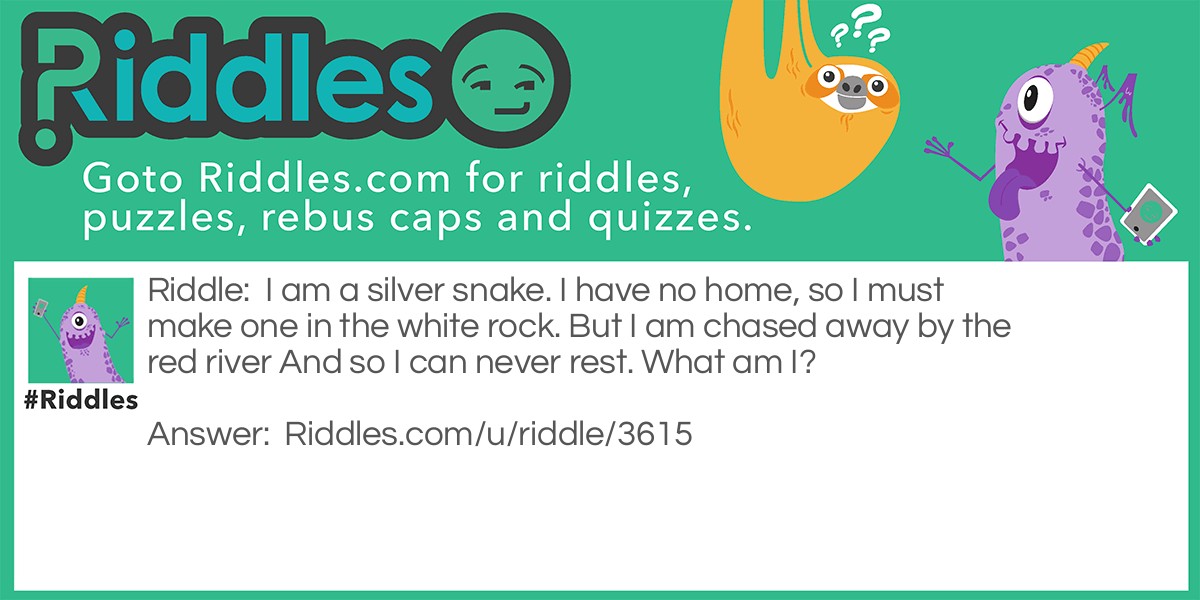 Riddles

???

Goto Riddles.com for riddles, puzzles, rebus caps and quizzes.

#Riddles

Riddle: I am a silver snake. I have no home, so I must make one in the white rock. But I am chased away by the red river And so I can never rest. What am I?

Answer: Riddles.com/u/riddle/3615